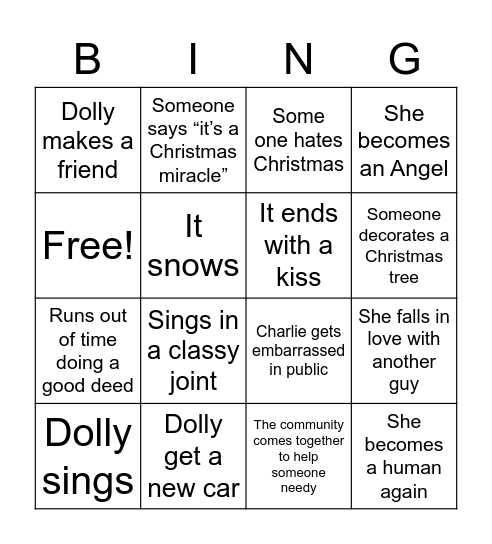 | B | I | N | G |
|---|---|---|---|
| Dolly makes a friend | Someone says “it’s a Christmas miracle” | Some one hates Christmas | She becomes an Angel |
| Free! | It snows | It ends with a kiss | Someone decorates a Christmas tree |
| Runs out of time doing a good deed | Sings in a classy joint | Charlie gets embarrassed in public | She falls in love with another guy |
| Dolly sings | Dolly get a new car | The community comes together to help someone needy | She becomes a human again |